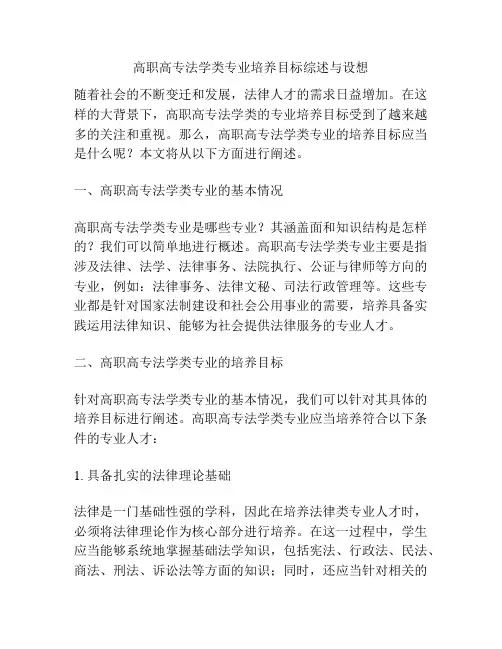 高职高专法学类专业培养目标综述与设想

随着社会的不断变迁和发展，法律人才的需求日益增加。在这样的大背景下，高职高专法学类的专业培养目标受到了越来越多的关注和重视。那么，高职高专法学类专业的培养目标应当是什么呢？本文将从以下方面进行阐述。

一、高职高专法学类专业的基本情况

高职高专法学类专业是哪些专业？其涵盖面和知识结构是怎样的？我们可以简单地进行概述。高职高专法学类专业主要是指涉及法律、法学、法律事务、法院执行、公证与律师等方向的专业，例如：法律事务、法律文秘、司法行政管理等。这些专业都是针对国家法制建设和社会公用事业的需要，培养具备实践运用法律知识、能够为社会提供法律服务的专业人才。

二、高职高专法学类专业的培养目标

针对高职高专法学类专业的基本情况，我们可以针对其具体的培养目标进行阐述。高职高专法学类专业应当培养符合以下条件的专业人才：

1. 具备扎实的法律理论基础

法律是一门基础性强的学科，因此在培养法律类专业人才时，必须将法律理论作为核心部分进行培养。在这一过程中，学生应当能够系统地掌握基础法学知识，包括宪法、行政法、民法、商法、刑法、诉讼法等方面的知识；同时，还应当针对相关的